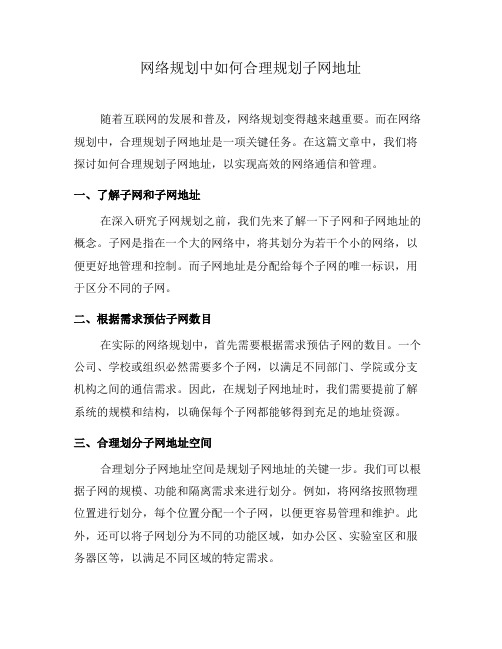 网络规划中如何合理规划子网地址

随着互联网的发展和普及，网络规划变得越来越重要。而在网络规划中，合理规划子网地址是一项关键任务。在这篇文章中，我们将探讨如何合理规划子网地址，以实现高效的网络通信和管理。

一、了解子网和子网地址

在深入研究子网规划之前，我们先来了解一下子网和子网地址的概念。子网是指在一个大的网络中，将其划分为若干个小的网络，以便更好地管理和控制。而子网地址是分配给每个子网的唯一标识，用于区分不同的子网。

二、根据需求预估子网数目

在实际的网络规划中，首先需要根据需求预估子网的数目。一个公司、学校或组织必然需要多个子网，以满足不同部门、学院或分支机构之间的通信需求。因此，在规划子网地址时，我们需要提前了解系统的规模和结构，以确保每个子网都能够得到充足的地址资源。

三、合理划分子网地址空间

合理划分子网地址空间是规划子网地址的关键一步。我们可以根据子网的规模、功能和隔离需求来进行划分。例如，将网络按照物理位置进行划分，每个位置分配一个子网，以便更容易管理和维护。此外，还可以将子网划分为不同的功能区域，如办公区、实验室区和服务器区等，以满足不同区域的特定需求。